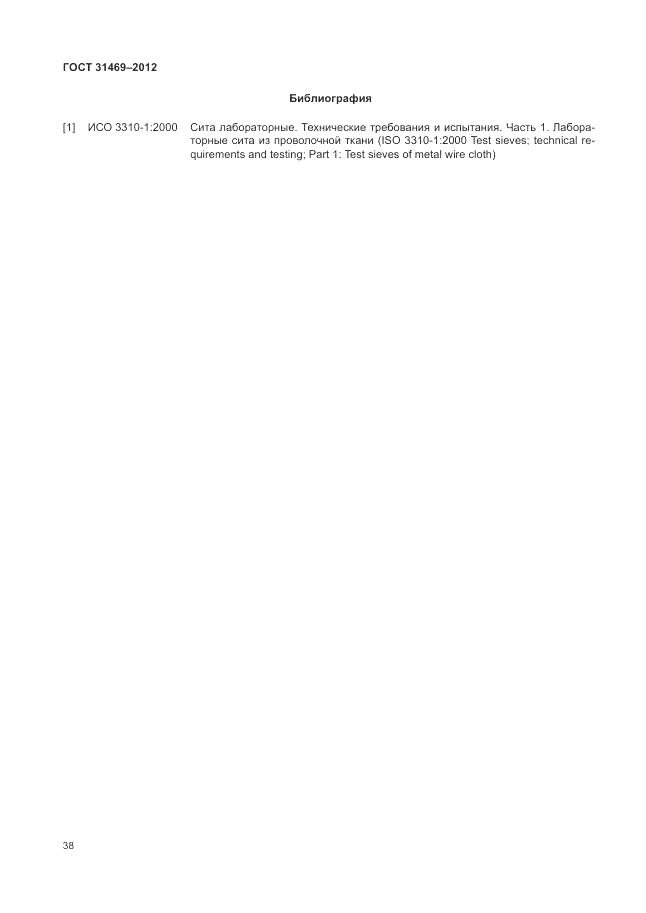 ГОСТ 31469–2012

Библиография

[1] ИСО 3310-1:2000 Сита лабораторные. Технические требования и испытания. Часть 1. Лабораторные сита из проволочной ткани (ISO 3310-1:2000 Test sieves; technical requirements and testing; Part 1: Test sieves of metal wire cloth)

38